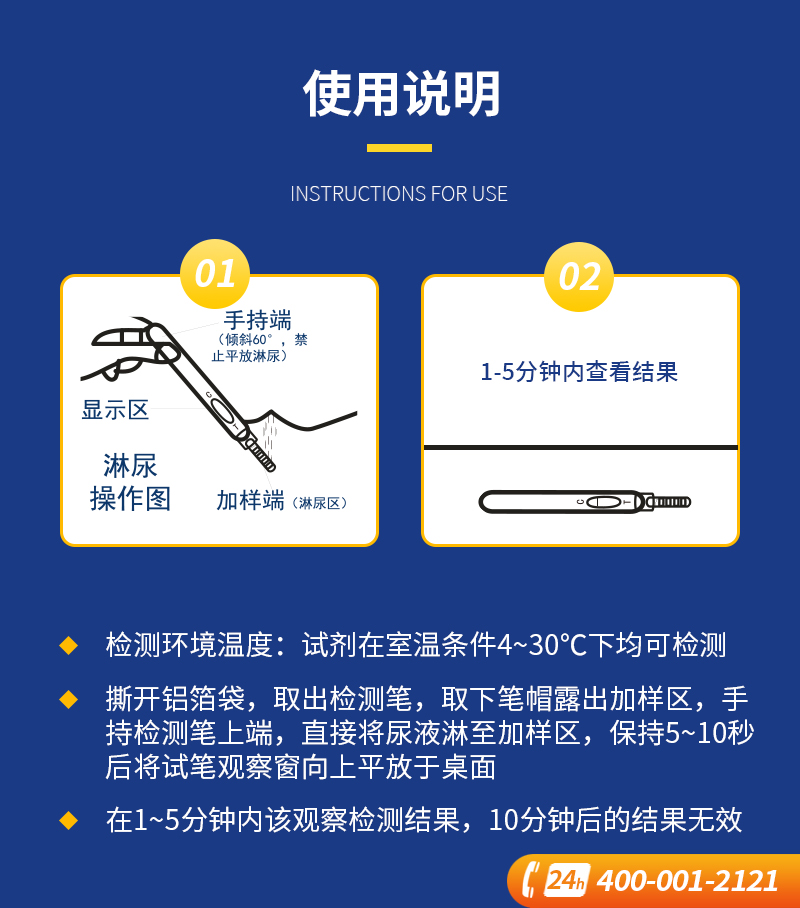 使用说明

INSTRUCTIONS FOR USE

01

手持端
（倾斜60°，禁止平放淋尿）

显示区

淋尿
操作图

加样端（淋尿区）

02

1-5分钟内查看结果

◆ 检测环境温度：试剂在室温条件4~30℃下均可检测

◆ 撕开铝箔袋，取出检测笔，取下笔帽露出加样区，手持检测笔上端，直接将尿液淋至加样区，保持5~10秒后将试笔观察窗向上平放于桌面

◆ 在1~5分钟内该观察检测结果，10分钟后的结果无效

24h 400-001-2121